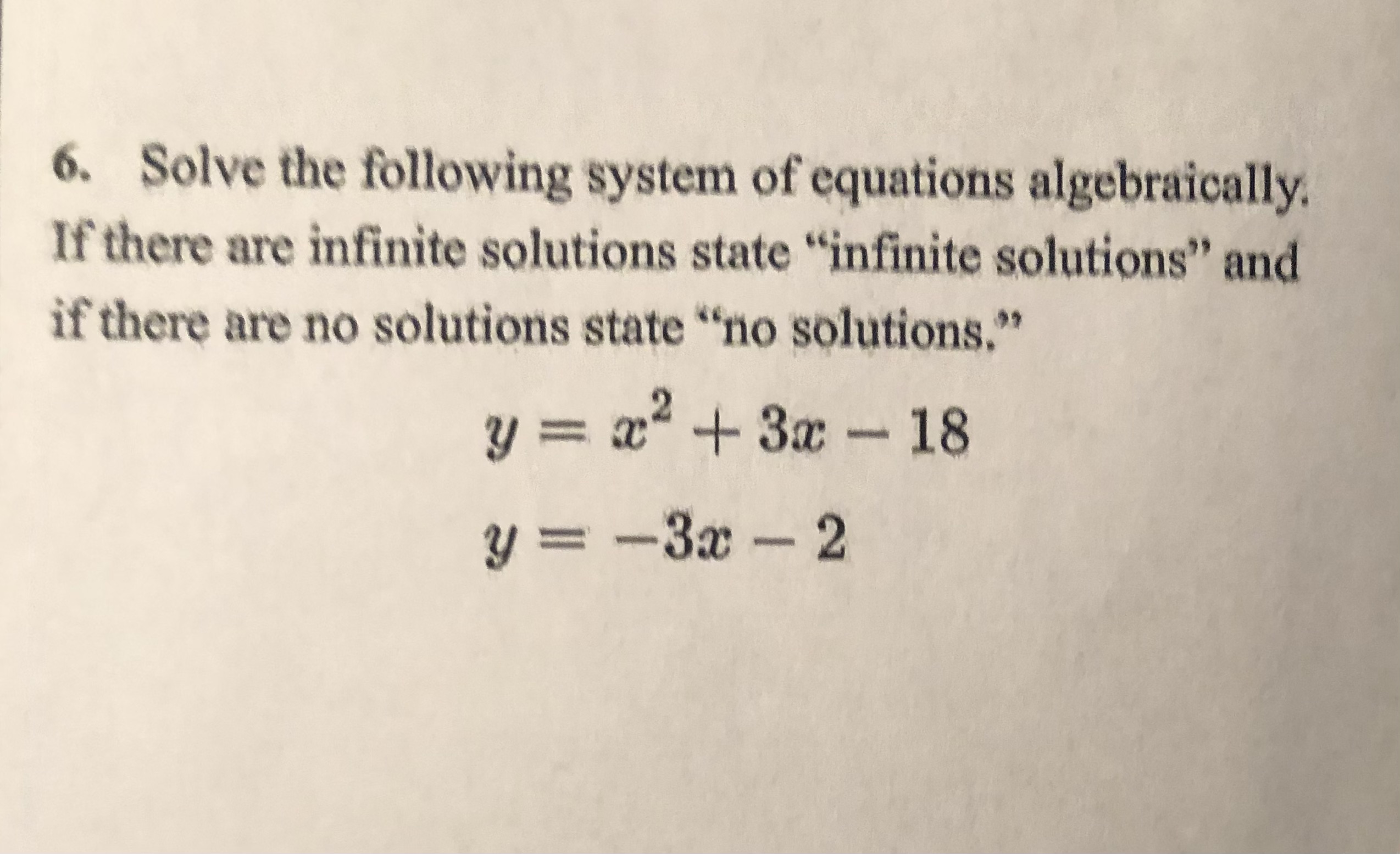 6. Solve the following system of equations algebraically. If there are infinite solutions state "infinite solutions" and if there are no solutions state "no solutions."

$y = x^2 + 3x - 18$

$y = -3x - 2$